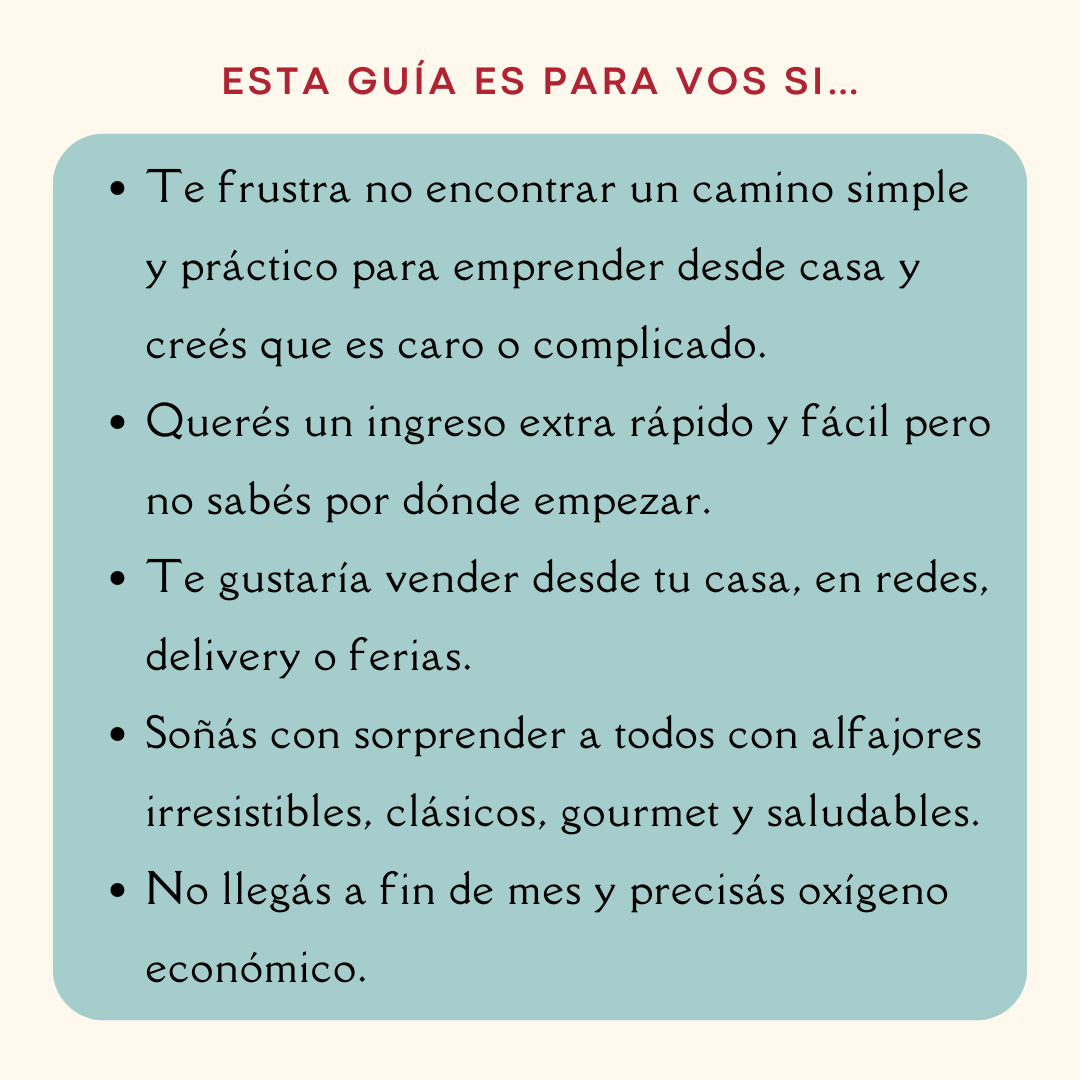 ESTA GUÍA ES PARA VOS SI...

• Te frustra no encontrar un camino simple y práctico para emprender desde casa y creés que es caro o complicado.
• Querés un ingreso extra rápido y fácil pero no sabés por dónde empezar.
• Te gustaría vender desde tu casa, en redes, delivery o ferias.
• Soñás con sorprender a todos con alfajores irresistibles, clásicos, gourmet y saludables.
• No llegás a fin de mes y precisás oxígeno económico.